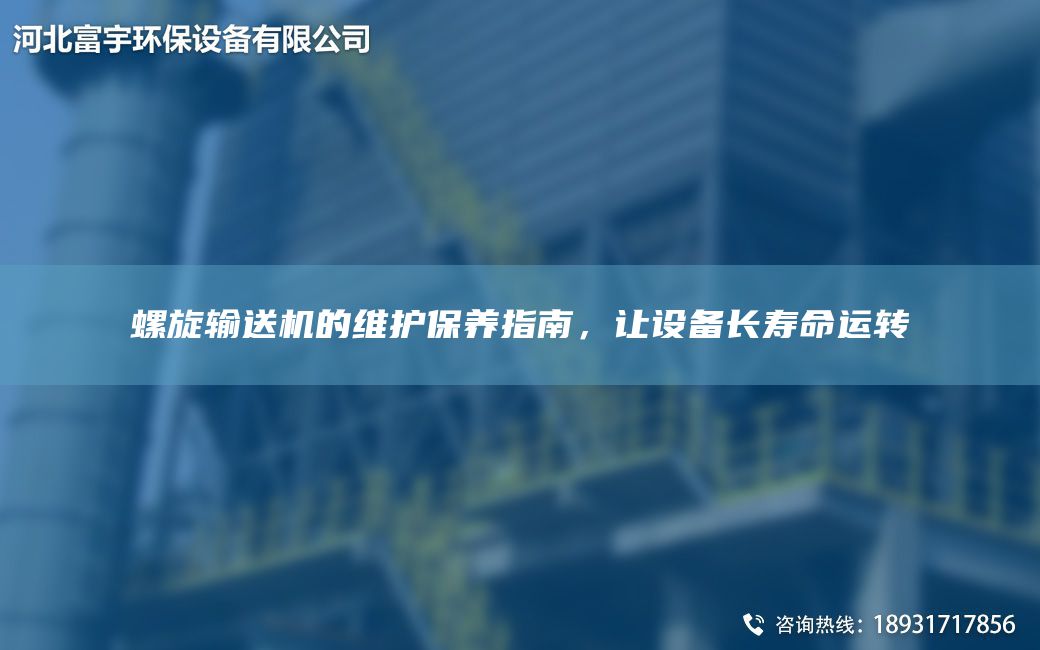 河北富宇环保设备有限公司

螺旋输送机的维护保养指南，让设备长寿命运转

咨询热线：18931717856